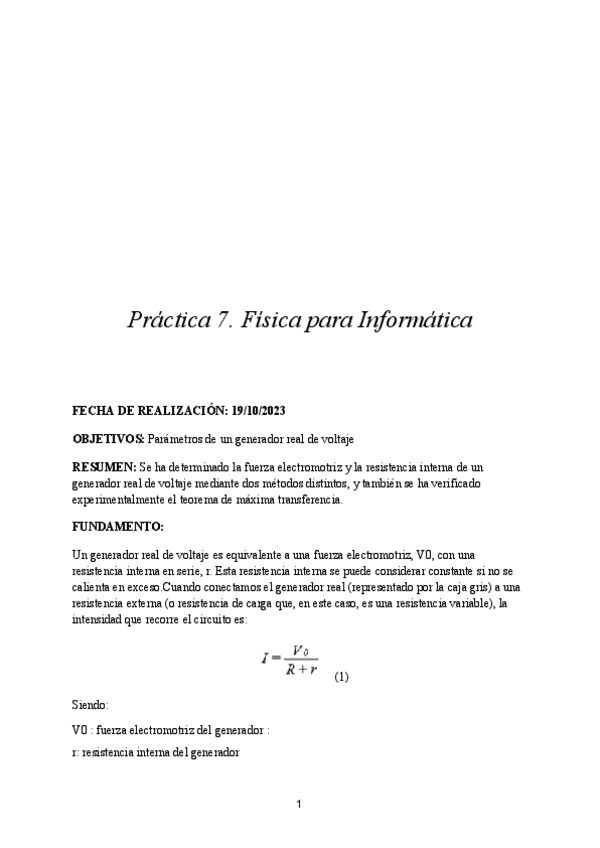 Práctica 7. Física para Informática

FECHA DE REALIZACIÓN: 19/10/2023

OBJETIVOS: Parámetros de un generador real de voltaje

RESUMEN: Se ha determinado la fuerza electromotriz y la resistencia interna de un generador real de voltaje mediante dos métodos distintos, y también se ha verificado experimentalmente el teorema de máxima transferencia.

FUNDAMENTO:

Un generador real de voltaje es equivalente a una fuerza electromotriz, V0, con una resistencia interna en serie, r. Esta resistencia interna se puede considerar constante si no se calienta en exceso.Cuando conectamos el generador real (representado por la caja gris) a una resistencia externa (o resistencia de carga que, en este caso, es una resistencia variable), la intensidad que recorre el circuito es:

$I = \frac{V_0}{R + r}$ (1)

Siendo:

V0 : fuerza electromotriz del generador :

r: resistencia interna del generador

1